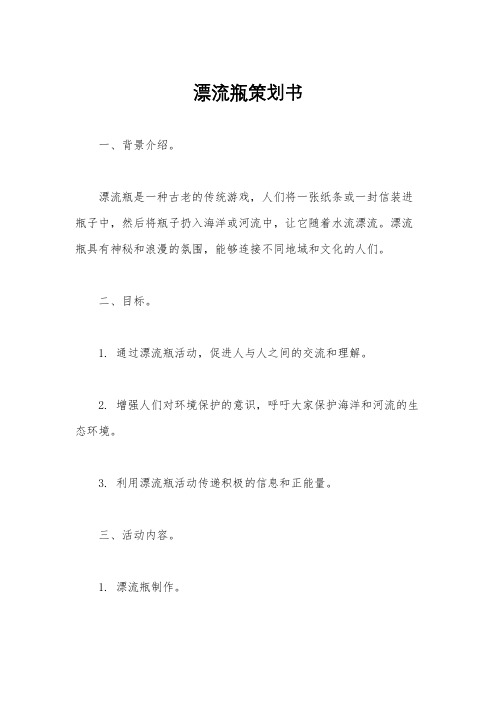 漂流瓶策划书

一、背景介绍。

漂流瓶是一种古老的传统游戏，人们将一张纸条或一封信装进瓶子中，然后将瓶子扔入海洋或河流中，让它随着水流漂流。漂流瓶具有神秘和浪漫的氛围，能够连接不同地域和文化的人们。

二、目标。

1. 通过漂流瓶活动，促进人与人之间的交流和理解。

2. 增强人们对环境保护的意识，呼吁大家保护海洋和河流的生态环境。

3. 利用漂流瓶活动传递积极的信息和正能量。

三、活动内容。

1. 漂流瓶制作。